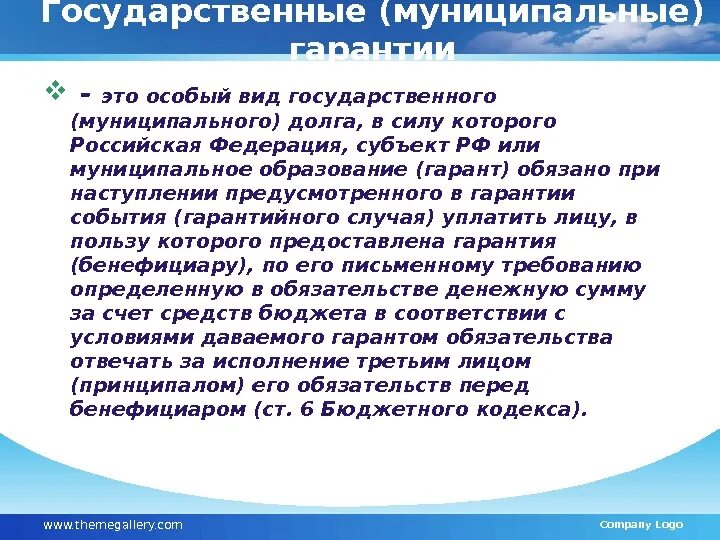 Государственные (муниципальные) гарантии

- это особый вид государственного (муниципального) долга, в силу которого Российская Федерация, субъект РФ или муниципальное образование (гарант) обязано при наступлении предусмотренного в гарантии события (гарантийного случая) уплатить лицу, в пользу которого предоставлена гарантия (бенефициару), по его письменному требованию определенную в обязательстве денежную сумму за счет средств бюджета в соответствии с условиями даваемого гарантом обязательства отвечать за исполнение третьим лицом (принципалом) его обязательств перед бенефициаром (ст. 6 Бюджетного кодекса).

www.themegallery.com

Company Logo